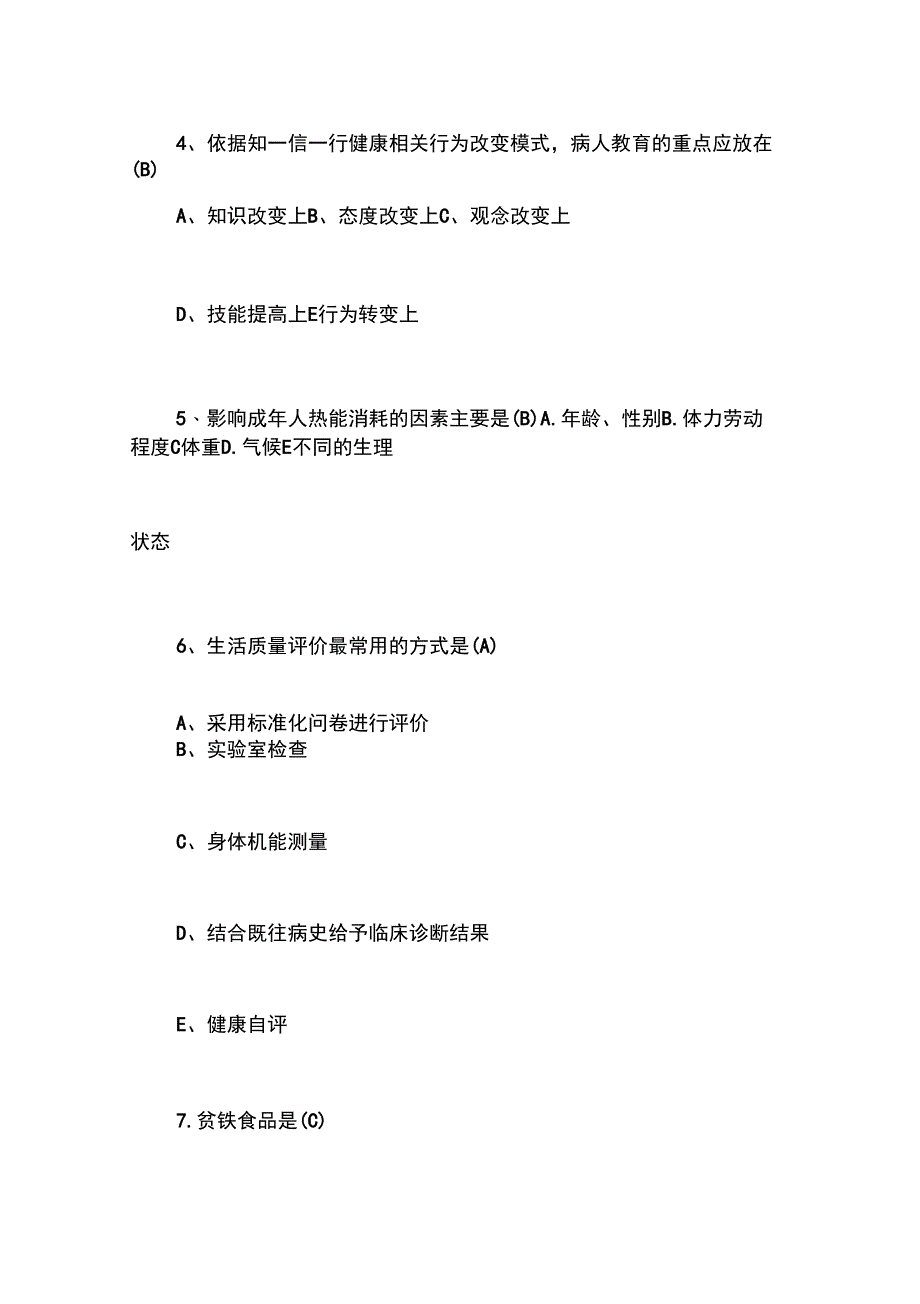 4、依据知一信一行健康相关行为改变模式，病人教育的重点应放在(B)

A、知识改变上B、态度改变上C、观念改变上

D、技能提高上E行为转变上

5、影响成年人热能消耗的因素主要是(B)A.年龄、性别B.体力劳动程度C体重D.气候E不同的生理

状态

6、生活质量评价最常用的方式是(A)

A、采用标准化问卷进行评价
B、实验室检查

C、身体机能测量

D、结合既往病史给予临床诊断结果

E、健康自评

7.贫铁食品是(C)